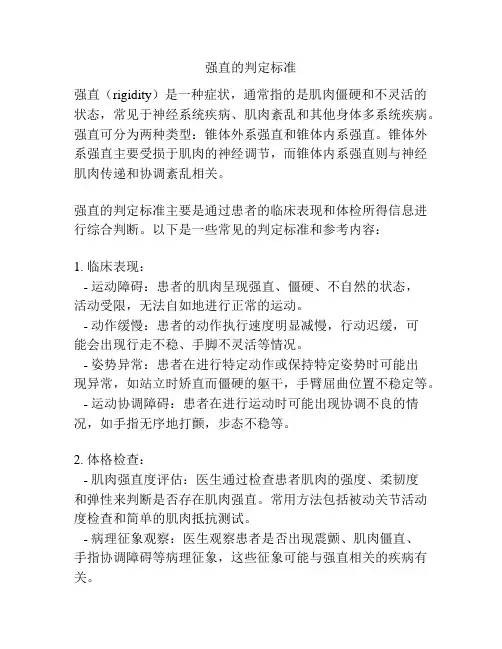 强直的判定标准

强直（rigidity）是一种症状，通常指的是肌肉僵硬和不灵活的状态，常见于神经系统疾病、肌肉紊乱和其他身体多系统疾病。强直可分为两种类型：锥体外系强直和锥体内系强直。锥体外系强直主要受损于肌肉的神经调节，而锥体内系强直则与神经肌肉传递和协调紊乱相关。

强直的判定标准主要是通过患者的临床表现和体检所得信息进行综合判断。以下是一些常见的判定标准和参考内容：

1. 临床表现：
- 运动障碍：患者的肌肉呈现强直、僵硬、不自然的状态，活动受限，无法自如地进行正常的运动。
- 动作缓慢：患者的动作执行速度明显减慢，行动迟缓，可能会出现行走不稳、手脚不灵活等情况。
- 姿势异常：患者在进行特定动作或保持特定姿势时可能出现异常，如站立时矫直而僵硬的躯干，手臂屈曲位置不稳定等。
- 运动协调障碍：患者在进行运动时可能出现协调不良的情况，如手指无序地打颤，步态不稳等。

2. 体格检查：
- 肌肉强直度评估：医生通过检查患者肌肉的强度、柔韧度和弹性来判断是否存在肌肉强直。常用方法包括被动关节活动度检查和简单的肌肉抵抗测试。
- 病理征象观察：医生观察患者是否出现震颤、肌肉僵直、手指协调障碍等病理征象，这些征象可能与强直相关的疾病有关。